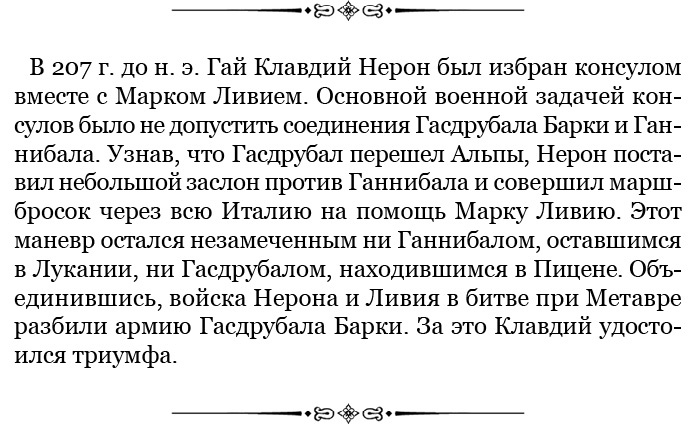 В 207 г. до н. э. Гай Клавдий Нерон был избран консулом вместе с Марком Ливием. Основной военной задачей консулов было не допустить соединения Гасдрубала Барки и Ганнибала. Узнав, что Гасдрубал перешел Альпы, Нерон поставил небольшой заслон против Ганнибала и совершил марш-бросок через всю Италию на помощь Марку Ливию. Этот маневр остался незамеченным ни Ганнибалом, оставшимся в Лукании, ни Гасдрубалом, находившимся в Пицене. Объединившись, войска Нерона и Ливия в битве при Метавре разбили армию Гасдрубала Барки. За это Клавдий удостоился триумфа.